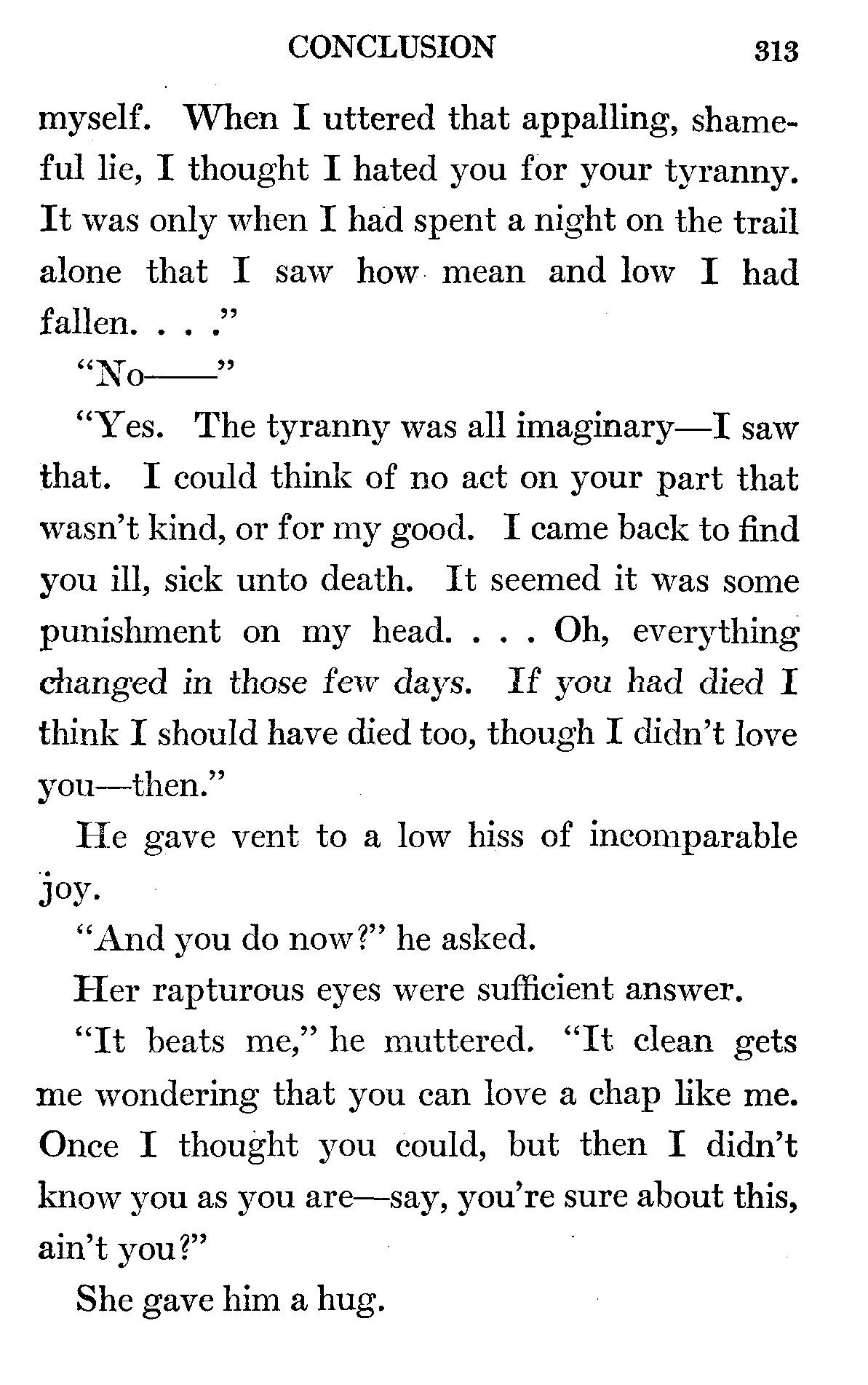 CONCLUSION 313

myself. When I uttered that appalling, shameful lie, I thought I hated you for your tyranny. It was only when I had spent a night on the trail alone that I saw how mean and low I had fallen. . . ."

"No——"

"Yes. The tyranny was all imaginary—I saw that. I could think of no act on your part that wasn't kind, or for my good. I came back to find you ill, sick unto death. It seemed it was some punishment on my head. . . . Oh, everything changed in those few days. If you had died I think I should have died too, though I didn't love you—then."

He gave vent to a low hiss of incomparable joy.

"And you do now?" he asked.

Her rapturous eyes were sufficient answer.

"It beats me," he muttered. "It clean gets me wondering that you can love a chap like me. Once I thought you could, but then I didn't know you as you are—say, you're sure about this, ain't you?"

She gave him a hug.